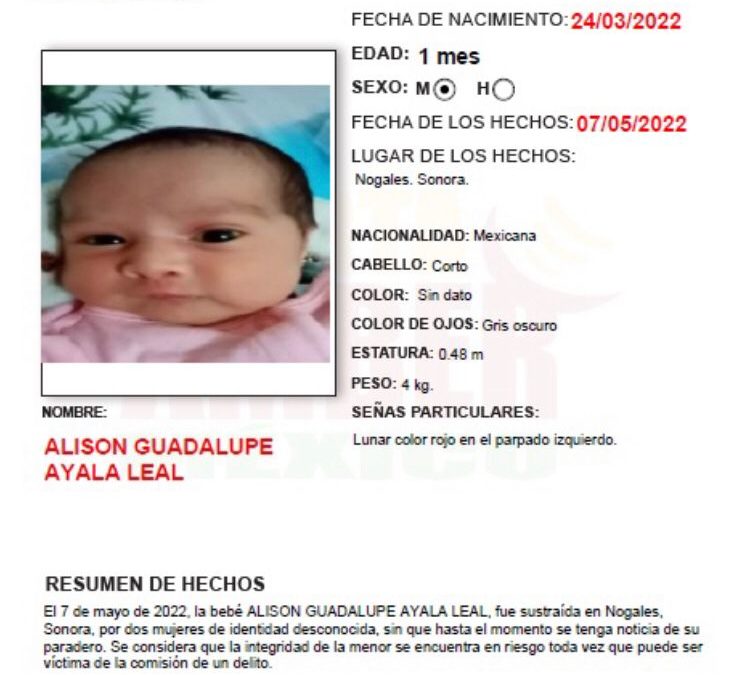 FECHA DE NACIMIENTO: 24/03/2022

EDAD: 1 mes

SEXO: M H

FECHA DE LOS HECHOS: 07/05/2022

LUGAR DE LOS HECHOS:
Nogales. Sonora.

NACIONALIDAD: Mexicana

CABELLO: Corto

COLOR: Sin dato

COLOR DE OJOS: Gris oscuro

ESTATURA: 0.48 m

PESO: 4 kg.

SEÑAS PARTICULARES:
Lunar color rojo en el parpado izquierdo.

NOMBRE:

ALISON GUADALUPE AYALA LEAL

RESUMEN DE HECHOS

El 7 de mayo de 2022, la bebé ALISON GUADALUPE AYALA LEAL, fue sustraída en Nogales, Sonora, por dos mujeres de identidad desconocida, sin que hasta el momento se tenga noticia de su paradero. Se considera que la integridad de la menor se encuentra en riesgo toda vez que puede ser víctima de la comisión de un delito.